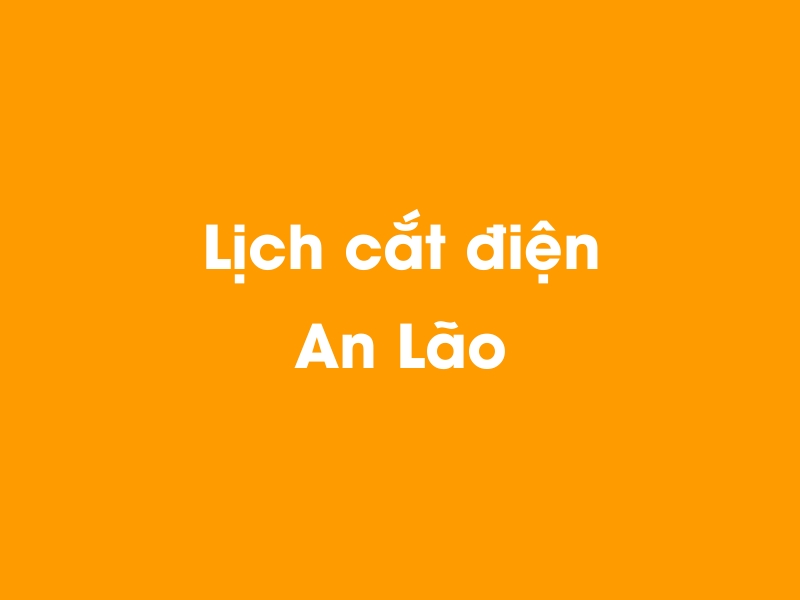 Lịch cắt điện
An Lão